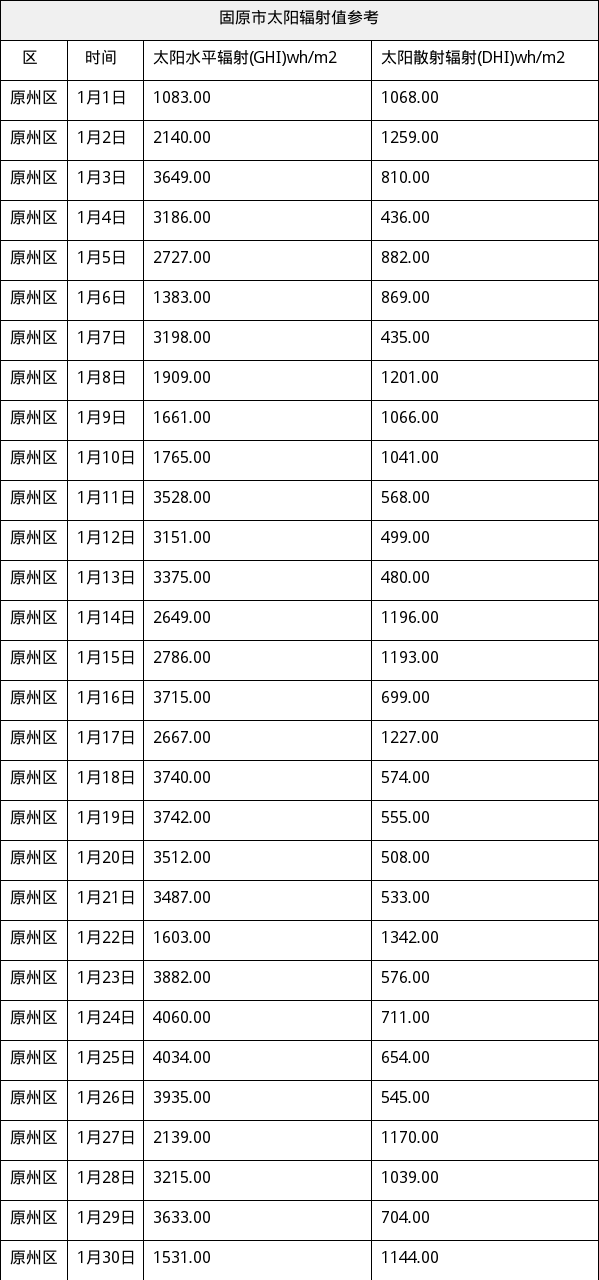 固原市太阳辐射值参考

| 区 | 时间 | 太阳水平辐射(GHI)wh/m2 | 太阳散射辐射(DHI)wh/m2 |
|---|---|---|---|
| 原州区 | 1月1日 | 1083.00 | 1068.00 |
| 原州区 | 1月2日 | 2140.00 | 1259.00 |
| 原州区 | 1月3日 | 3649.00 | 810.00 |
| 原州区 | 1月4日 | 3186.00 | 436.00 |
| 原州区 | 1月5日 | 2727.00 | 882.00 |
| 原州区 | 1月6日 | 1383.00 | 869.00 |
| 原州区 | 1月7日 | 3198.00 | 435.00 |
| 原州区 | 1月8日 | 1909.00 | 1201.00 |
| 原州区 | 1月9日 | 1661.00 | 1066.00 |
| 原州区 | 1月10日 | 1765.00 | 1041.00 |
| 原州区 | 1月11日 | 3528.00 | 568.00 |
| 原州区 | 1月12日 | 3151.00 | 499.00 |
| 原州区 | 1月13日 | 3375.00 | 480.00 |
| 原州区 | 1月14日 | 2649.00 | 1196.00 |
| 原州区 | 1月15日 | 2786.00 | 1193.00 |
| 原州区 | 1月16日 | 3715.00 | 699.00 |
| 原州区 | 1月17日 | 2667.00 | 1227.00 |
| 原州区 | 1月18日 | 3740.00 | 574.00 |
| 原州区 | 1月19日 | 3742.00 | 555.00 |
| 原州区 | 1月20日 | 3512.00 | 508.00 |
| 原州区 | 1月21日 | 3487.00 | 533.00 |
| 原州区 | 1月22日 | 1603.00 | 1342.00 |
| 原州区 | 1月23日 | 3882.00 | 576.00 |
| 原州区 | 1月24日 | 4060.00 | 711.00 |
| 原州区 | 1月25日 | 4034.00 | 654.00 |
| 原州区 | 1月26日 | 3935.00 | 545.00 |
| 原州区 | 1月27日 | 2139.00 | 1170.00 |
| 原州区 | 1月28日 | 3215.00 | 1039.00 |
| 原州区 | 1月29日 | 3633.00 | 704.00 |
| 原州区 | 1月30日 | 1531.00 | 1144.00 |